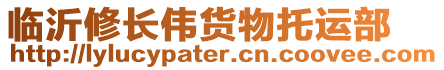 临沂修长伟货物托运部
http://lylucypater.cn.coovee.com